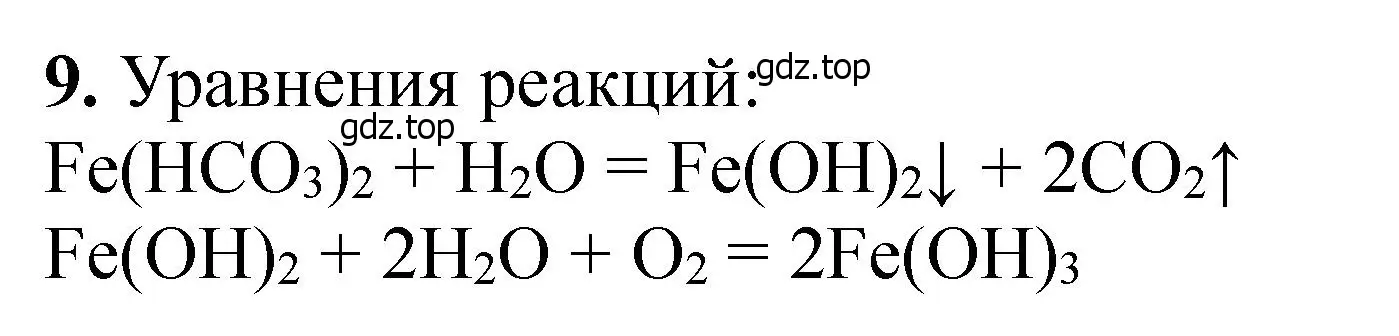 **9.** Уравнения реакций: gdz.top

gdz.top

$Fe(HCO_3)_2 + H_2O = Fe(OH)_2\downarrow + 2CO_2\uparrow$

$Fe(OH)_2 + 2H_2O + O_2 = 2Fe(OH)_3$